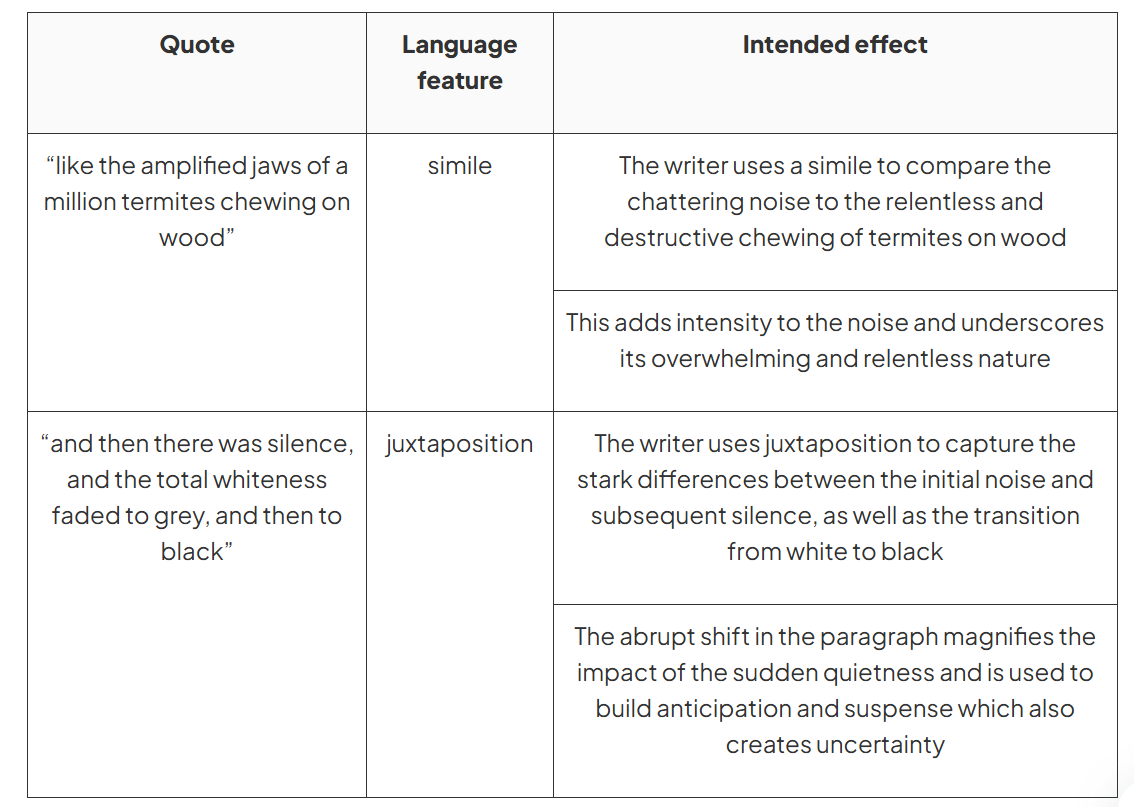 | Quote | Language feature | Intended effect |
|---|---|---|
| “like the amplified jaws of a million termites chewing on wood” | simile | The writer uses a simile to compare the chattering noise to the relentless and destructive chewing of termites on wood |
| | | This adds intensity to the noise and underscores its overwhelming and relentless nature |
| “and then there was silence, and the total whiteness faded to grey, and then to black” | juxtaposition | The writer uses juxtaposition to capture the stark differences between the initial noise and subsequent silence, as well as the transition from white to black |
| | | The abrupt shift in the paragraph magnifies the impact of the sudden quietness and is used to build anticipation and suspense which also creates uncertainty |